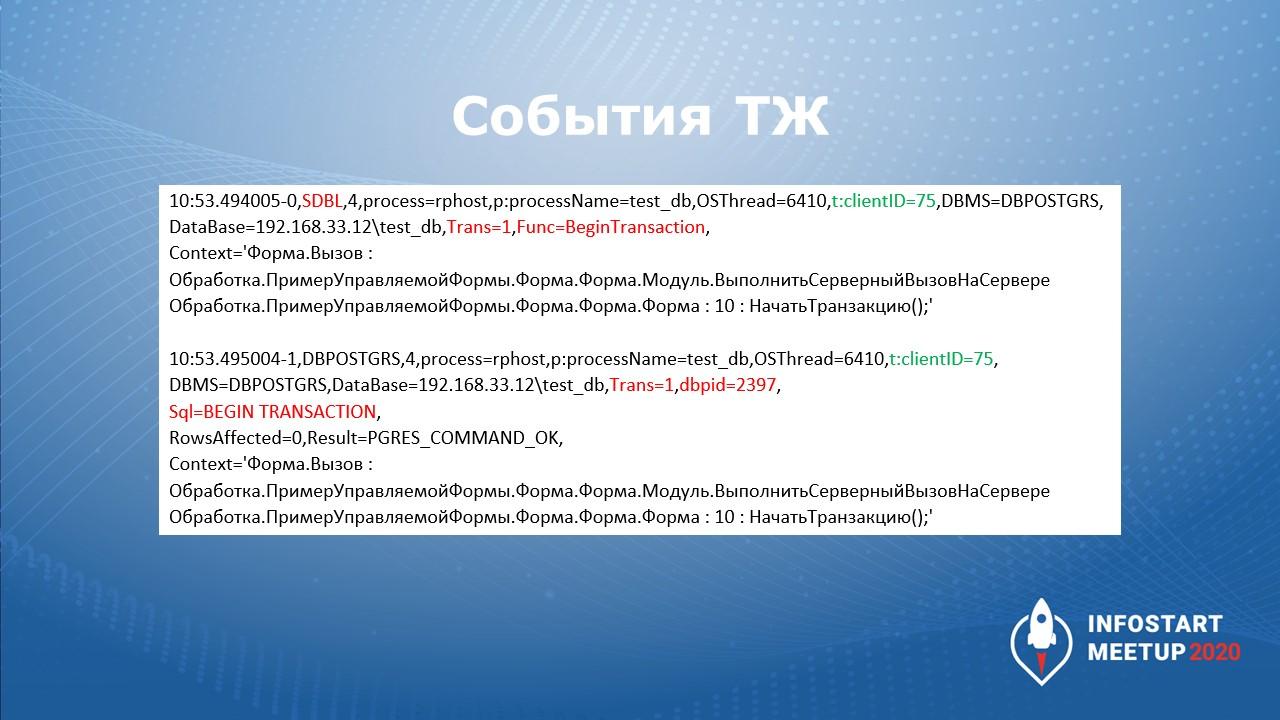 События ТЖ

10:53.494005-0,SDBL,4,process=rphost,p:processName=test_db,OSThread=6410,t:clientID=75,DBMS=DBPOSTGRS,
DataBase=192.168.33.12\test_db,Trans=1,Func=BeginTransaction,
Context='Форма.Вызов :
Обработка.ПримерУправляемойФормы.Форма.Форма.Модуль.ВыполнитьСерверныйВызовНаСервере
Обработка.ПримерУправляемойФормы.Форма.Форма.Форма : 10 : НачатьТранзакцию();'

10:53.495004-1,DBPOSTGRS,4,process=rphost,p:processName=test_db,OSThread=6410,t:clientID=75,
DBMS=DBPOSTGRS,DataBase=192.168.33.12\test_db,Trans=1,dbpid=2397,
Sql=BEGIN TRANSACTION,
RowsAffected=0,Result=PGRES_COMMAND_OK,
Context='Форма.Вызов :
Обработка.ПримерУправляемойФормы.Форма.Форма.Модуль.ВыполнитьСерверныйВызовНаСервере
Обработка.ПримерУправляемойФормы.Форма.Форма.Форма : 10 : НачатьТранзакцию();'

INFOSTART
MEETUP 2020